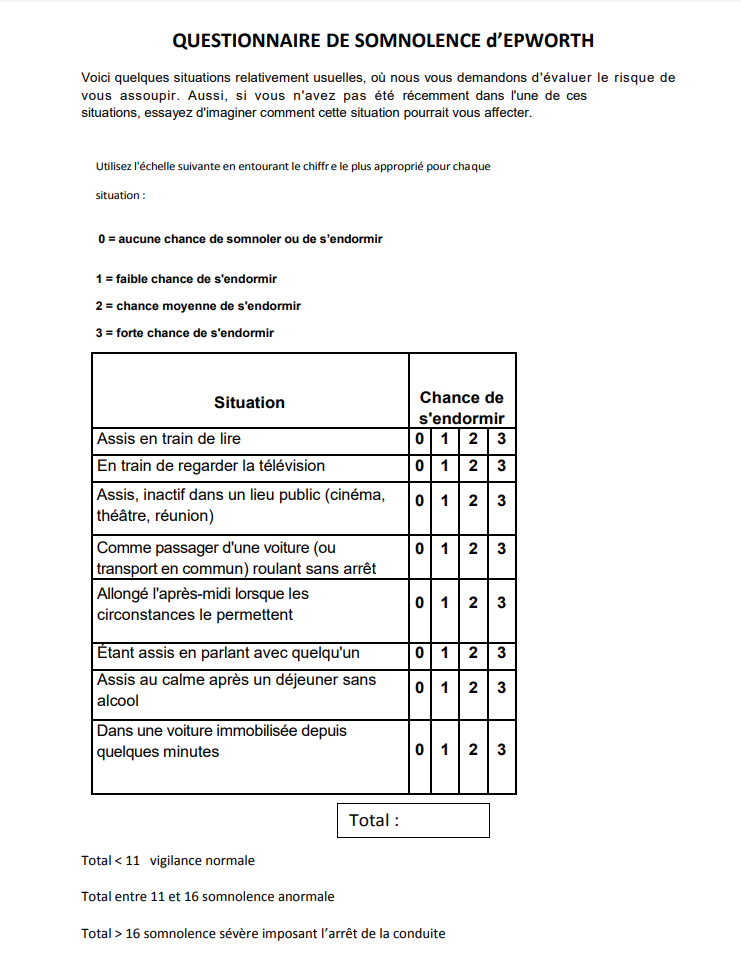 QUESTIONNAIRE DE SOMNOLENCE d'EPWORTH

Voici quelques situations relativement usuelles, où nous vous demandons d'évaluer le risque de vous assoupir. Aussi, si vous n'avez pas été récemment dans l'une de ces situations, essayez d'imaginer comment cette situation pourrait vous affecter.

Utilisez l'échelle suivante en entourant le chiffr e le plus approprié pour chaque situation :

0 = aucune chance de somnoler ou de s'endormir

1 = faible chance de s'endormir

2 = chance moyenne de s'endormir

3 = forte chance de s'endormir

| Situation | Chance de s'endormir | | | |
|---|---|---|---|---|
| Assis en train de lire | 0 | 1 | 2 | 3 |
| En train de regarder la télévision | 0 | 1 | 2 | 3 |
| Assis, inactif dans un lieu public (cinéma, théâtre, réunion) | 0 | 1 | 2 | 3 |
| Comme passager d'une voiture (ou transport en commun) roulant sans arrêt | 0 | 1 | 2 | 3 |
| Allongé l'après-midi lorsque les circonstances le permettent | 0 | 1 | 2 | 3 |
| Étant assis en parlant avec quelqu'un | 0 | 1 | 2 | 3 |
| Assis au calme après un déjeuner sans alcool | 0 | 1 | 2 | 3 |
| Dans une voiture immobilisée depuis quelques minutes | 0 | 1 | 2 | 3 |

Total :

Total < 11 vigilance normale

Total entre 11 et 16 somnolence anormale

Total > 16 somnolence sévère imposant l'arrêt de la conduite